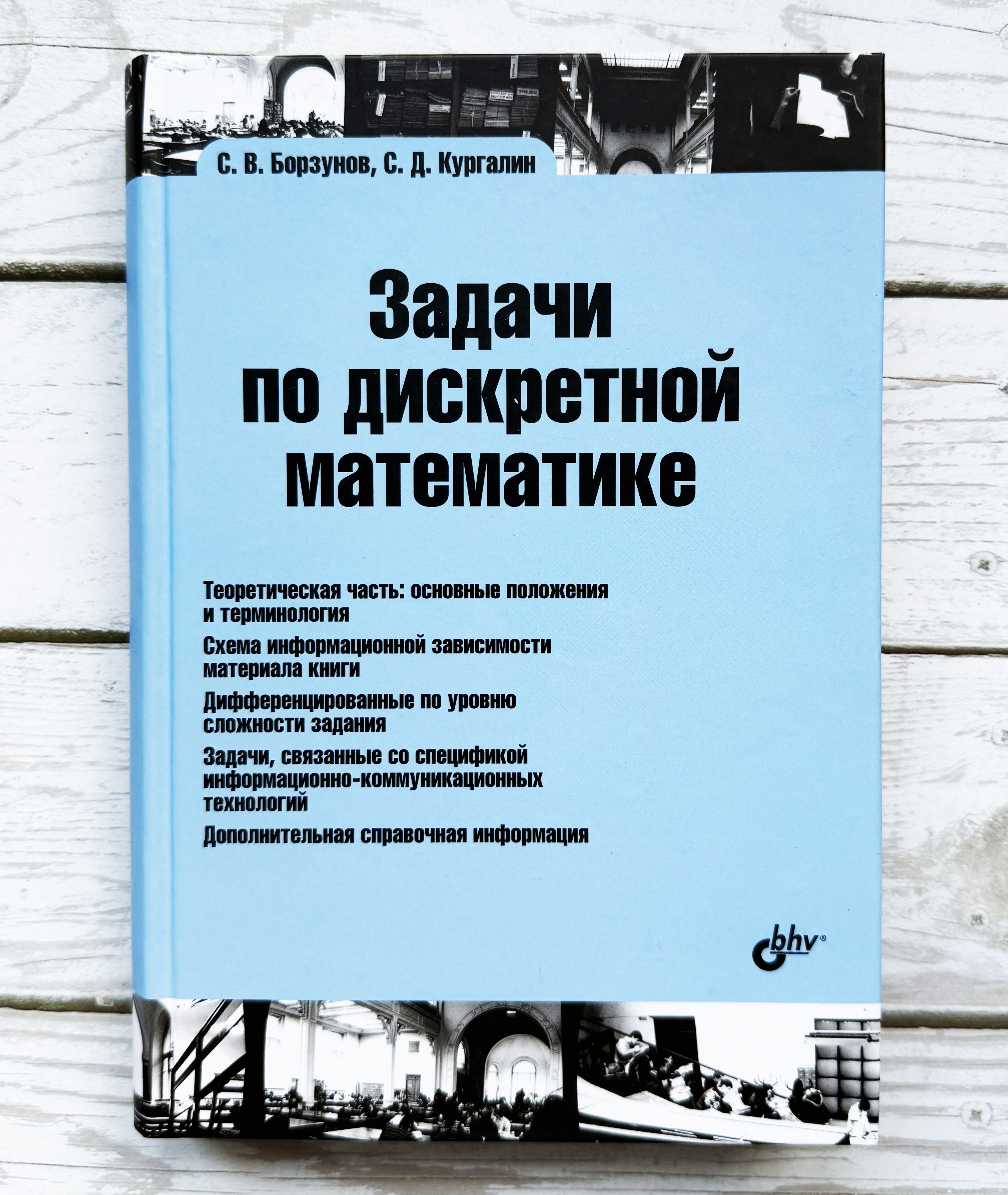 С. В. Борзунов, С. Д. Кургалин

Задачи по дискретной математике

Теоретическая часть: основные положения и терминология

Схема информационной зависимости материала книги

Дифференцированные по уровню сложности задания

Задачи, связанные со спецификой информационно-коммуникационных технологий

Дополнительная справочная информация

bhv®